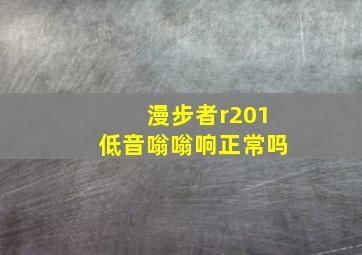 漫步者r201
低音嗡嗡响正常吗